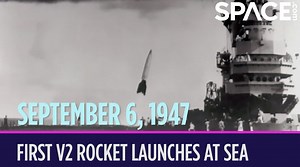 SPACE.com

SEPTEMBER 6, 1947

FIRST V2 ROCKET LAUNCHES AT SEA